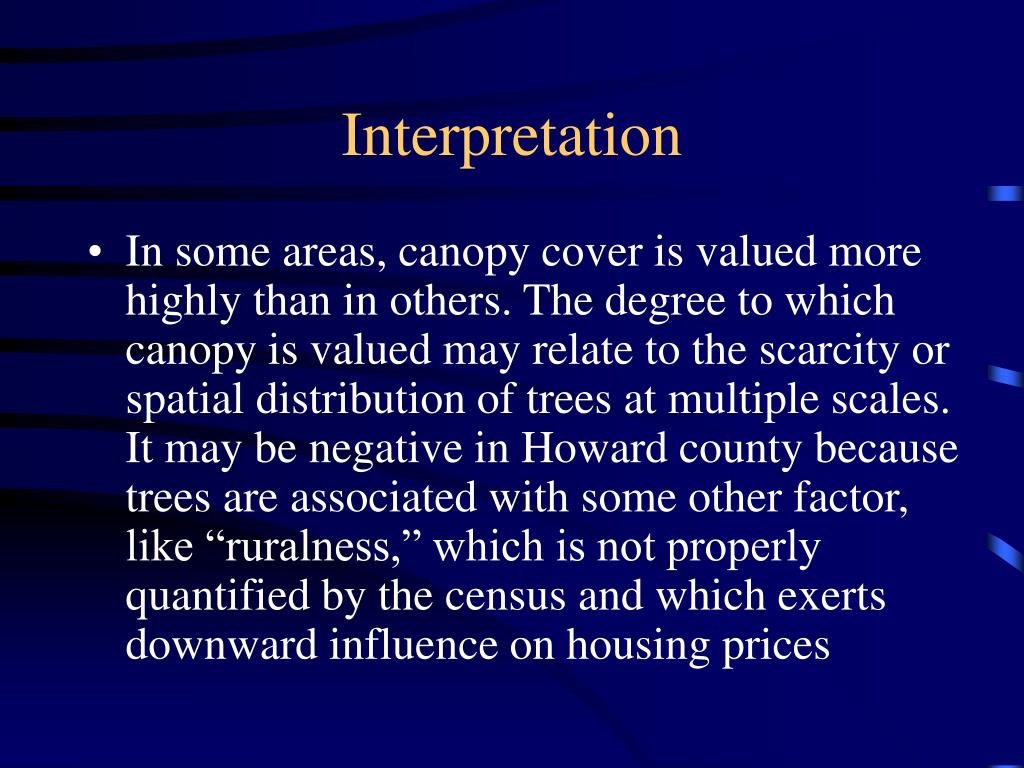 Interpretation

• In some areas, canopy cover is valued more highly than in others. The degree to which canopy is valued may relate to the scarcity or spatial distribution of trees at multiple scales. It may be negative in Howard county because trees are associated with some other factor, like “ruralness,” which is not properly quantified by the census and which exerts downward influence on housing prices